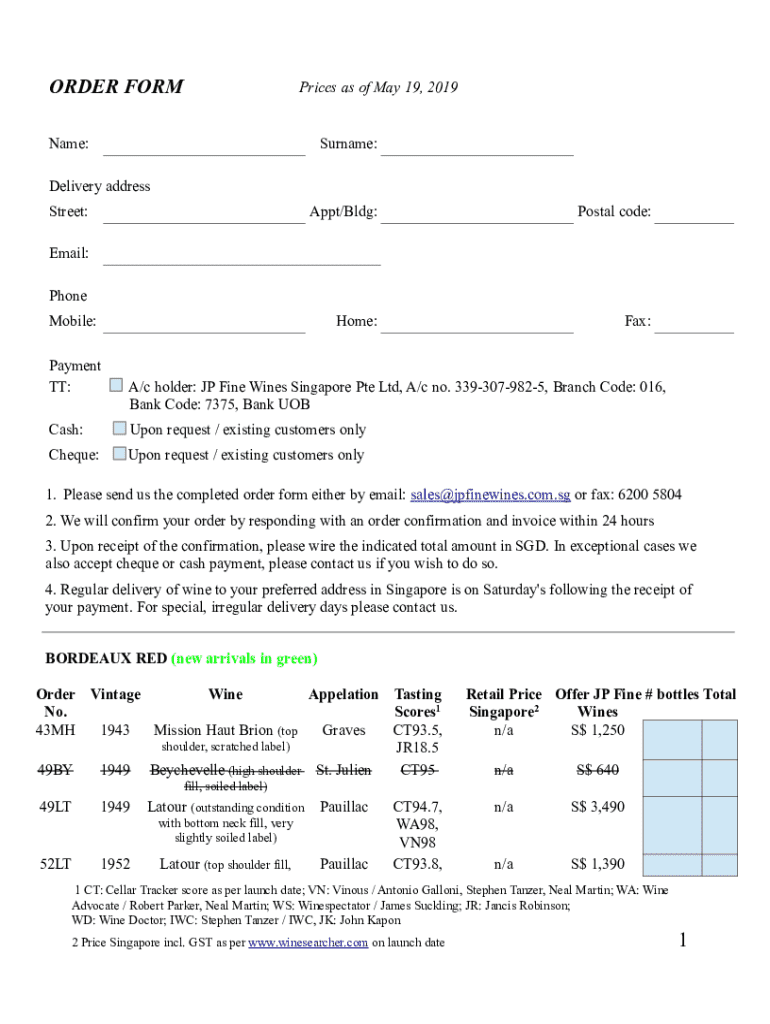 ORDER FORM Prices as of May 19, 2019

Name: Surname:

Delivery address

Street: Appt/Bldg: Postal code:

Email:

Phone

Mobile: Home: Fax:

Payment

TT: A/c holder: JP Fine Wines Singapore Pte Ltd, A/c no. 339-307-982-5, Branch Code: 016, Bank Code: 7375, Bank UOB

Cash: Upon request / existing customers only

Cheque: Upon request / existing customers only

1. Please send us the completed order form either by email: sales@jpfinewines.com.sg or fax: 6200 5804

2. We will confirm your order by responding with an order confirmation and invoice within 24 hours

3. Upon receipt of the confirmation, please wire the indicated total amount in SGD. In exceptional cases we also accept cheque or cash payment, please contact us if you wish to do so.

4. Regular delivery of wine to your preferred address in Singapore is on Saturday's following the receipt of your payment. For special, irregular delivery days please contact us.

BORDEAUX RED (new arrivals in green)

| Order No. | Vintage | Wine | Appelation | Tasting Scores$^1$ | Retail Price Singapore$^2$ | Offer JP Fine Wines | # bottles | Total |
|---|---|---|---|---|---|---|---|---|
| 43MH | 1943 | Mission Haut Brion (top shoulder, scratched label) | Graves | CT93.5, JR18.5 | n/a | S$ 1,250 | | |
| 49BY | 1949 | Beychevelle (high shoulder fill, soiled label) | St. Julien | CT95 | n/a | S$ 640 | | |
| 49LT | 1949 | Latour (outstanding condition with bottom neck fill, very slightly soiled label) | Pauillac | CT94.7, WA98, VN98 | n/a | S$ 3,490 | | |
| 52LT | 1952 | Latour (top shoulder fill, | Pauillac | CT93.8, | n/a | S$ 1,390 | | |

1 CT: Cellar Tracker score as per launch date; VN: Vinous / Antonio Galloni, Stephen Tanzer, Neal Martin; WA: Wine Advocate / Robert Parker, Neal Martin; WS: Winespectator / James Suckling; JR: Jancis Robinson; WD: Wine Doctor; IWC: Stephen Tanzer / IWC, JK: John Kapon

2 Price Singapore incl. GST as per www.winesearcher.com on launch date

1